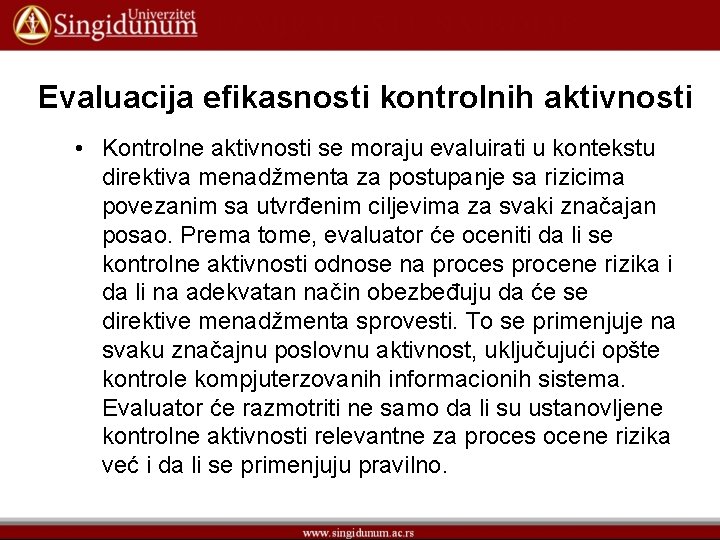 Univerzitet
Singidunum

Evaluacija efikasnosti kontrolnih aktivnosti

• Kontrolne aktivnosti se moraju evaluirati u kontekstu direktiva menadžmenta za postupanje sa rizicima povezanim sa utvrđenim ciljevima za svaki značajan posao. Prema tome, evaluator će oceniti da li se kontrolne aktivnosti odnose na proces procene rizika i da li na adekvatan način obezbeđuju da će se direktive menadžmenta sprovesti. To se primenjuje na svaku značajnu poslovnu aktivnost, uključujući opšte kontrole kompjuterzovanih informacionih sistema. Evaluator će razmotriti ne samo da li su ustanovljene kontrolne aktivnosti relevantne za proces ocene rizika već i da li se primenjuju pravilno.

www.singidunum.ac.rs